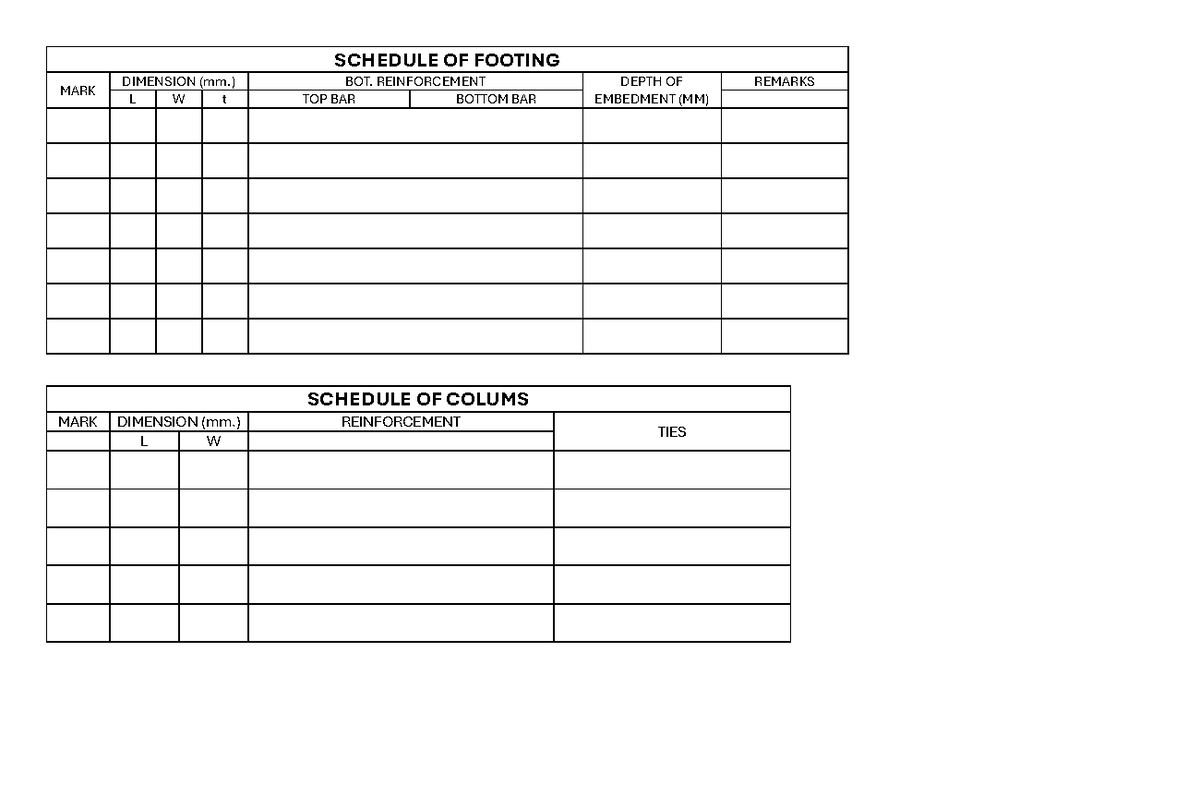 SCHEDULE OF FOOTING

| MARK | DIMENSION (mm.) | | | BOT. REINFORCEMENT | | DEPTH OF EMBEDMENT (MM) | REMARKS |
|---|---|---|---|---|---|---|---|
| | L | W | t | TOP BAR | BOTTOM BAR | | |
| | | | | | | | |
| | | | | | | | |
| | | | | | | | |
| | | | | | | | |
| | | | | | | | |
| | | | | | | | |
| | | | | | | | |

SCHEDULE OF COLUMS

| MARK | DIMENSION (mm.) | | REINFORCEMENT | TIES |
|---|---|---|---|---|
| | L | W | | |
| | | | | |
| | | | | |
| | | | | |
| | | | | |
| | | | | |